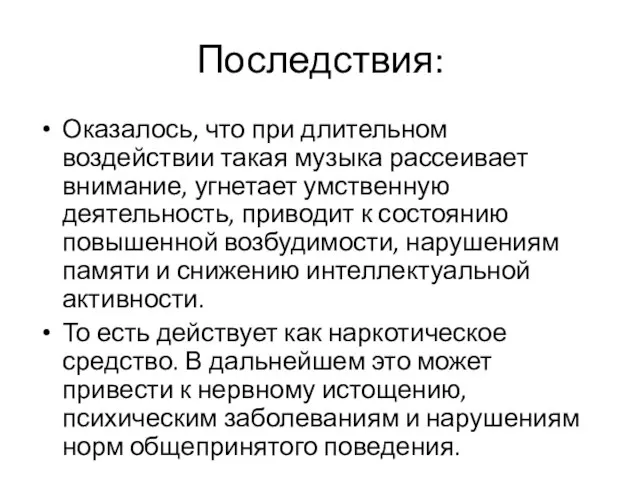 Последствия:

• Оказалось, что при длительном воздействии такая музыка рассеивает внимание, угнетает умственную деятельность, приводит к состоянию повышенной возбудимости, нарушениям памяти и снижению интеллектуальной активности.

• То есть действует как наркотическое средство. В дальнейшем это может привести к нервному истощению, психическим заболеваниям и нарушениям норм общепринятого поведения.